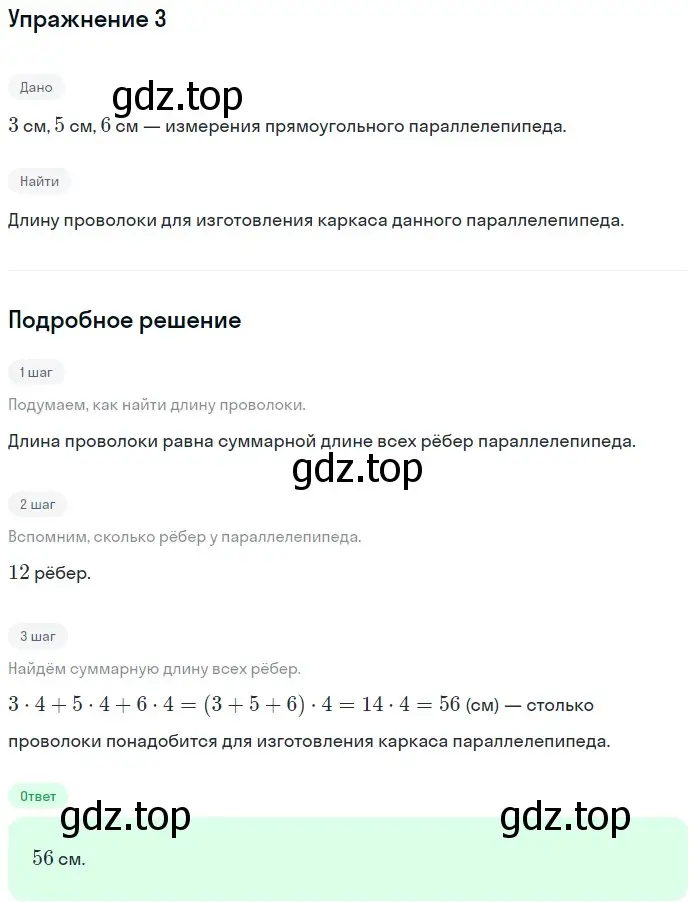 Упражнение 3

Дано

gdz.top

$3$ см, $5$ см, $6$ см — измерения прямоугольного параллелепипеда.

Найти

Длину проволоки для изготовления каркаса данного параллелепипеда.

Подробное решение

1 шаг

Подумаем, как найти длину проволоки.

Длина проволоки равна суммарной длине всех рёбер параллелепипеда.

gdz.top

2 шаг

Вспомним, сколько рёбер у параллелепипеда.

$12$ рёбер.

3 шаг

Найдём суммарную длину всех рёбер.

$3 \cdot 4 + 5 \cdot 4 + 6 \cdot 4 = (3 + 5 + 6) \cdot 4 = 14 \cdot 4 = 56$ (см) — столько проволоки понадобится для изготовления каркаса параллелепипеда.

Ответ

gdz.top

gdz.top

$56$ см.